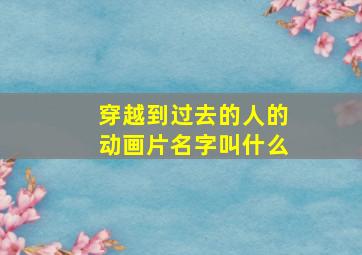 穿越到过去的人的动画片名字叫什么